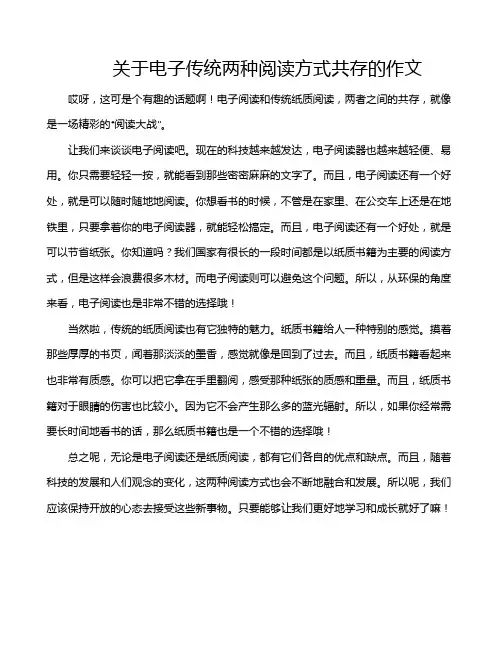 关于电子传统两种阅读方式共存的作文

哎呀，这可是个有趣的话题啊！电子阅读和传统纸质阅读，两者之间的共存，就像是一场精彩的“阅读大战”。

让我们来谈谈电子阅读吧。现在的科技越来越发达，电子阅读器也越来越轻便、易用。你只需要轻轻一按，就能看到那些密密麻麻的文字了。而且，电子阅读还有一个好处，就是可以随时随地地阅读。你想看书的时候，不管是在家里、在公交车上还是在地铁里，只要拿着你的电子阅读器，就能轻松搞定。而且，电子阅读还有一个好处，就是可以节省纸张。你知道吗？我们国家有很长的一段时间都是以纸质书籍为主要的阅读方式，但是这样会浪费很多木材。而电子阅读则可以避免这个问题。所以，从环保的角度来看，电子阅读也是非常不错的选择哦！

当然啦，传统的纸质阅读也有它独特的魅力。纸质书籍给人一种特别的感觉。摸着那些厚厚的书页，闻着那淡淡的墨香，感觉就像是回到了过去。而且，纸质书籍看起来也非常有质感。你可以把它拿在手里翻阅，感受那种纸张的质感和重量。而且，纸质书籍对于眼睛的伤害也比较小。因为它不会产生那么多的蓝光辐射。所以，如果你经常需要长时间地看书的话，那么纸质书籍也是一个不错的选择哦！

总之呢，无论是电子阅读还是纸质阅读，都有它们各自的优点和缺点。而且，随着科技的发展和人们观念的变化，这两种阅读方式也会不断地融合和发展。所以呢，我们应该保持开放的心态去接受这些新事物。只要能够让我们更好地学习和成长就好了嘛！